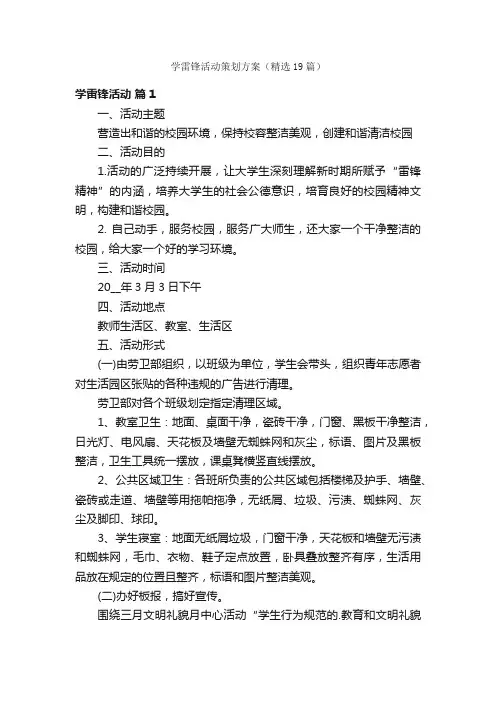 学雷锋活动策划方案（精选19篇）

学雷锋活动 篇1

一、活动主题

营造出和谐的校园环境，保持校容整洁美观，创建和谐清洁校园

二、活动目的

1.活动的广泛持续开展，让大学生深刻理解新时期所赋予“雷锋精神”的内涵，培养大学生的社会公德意识，培育良好的校园精神文明，构建和谐校园。

2. 自己动手，服务校园，服务广大师生，还大家一个干净整洁的校园，给大家一个好的学习环境。

三、活动时间

20__年3月3日下午

四、活动地点

教师生活区、教室、生活区

五、活动形式

(一)由劳卫部组织，以班级为单位，学生会带头，组织青年志愿者对生活园区张贴的各种违规的广告进行清理。

劳卫部对各个班级划定指定清理区域。

1、教室卫生：地面、桌面干净，瓷砖干净，门窗、黑板干净整洁，日光灯、电风扇、天花板及墙壁无蜘蛛网和灰尘，标语、图片及黑板整洁，卫生工具统一摆放，课桌凳横竖直线摆放。

2、公共区域卫生：各班所负责的公共区域包括楼梯及护手、墙壁、瓷砖或走道、墙壁等用拖帕拖净，无纸屑、垃圾、污渍、蜘蛛网、灰尘及脚印、球印。

3、学生寝室：地面无纸屑垃圾，门窗干净，天花板和墙壁无污渍和蜘蛛网，毛巾、衣物、鞋子定点放置，卧具叠放整齐有序，生活用品放在规定的位置且整齐，标语和图片整洁美观。

(二)办好板报，搞好宣传。

围绕三月文明礼貌月中心活动“学生行为规范的.教育和文明礼貌